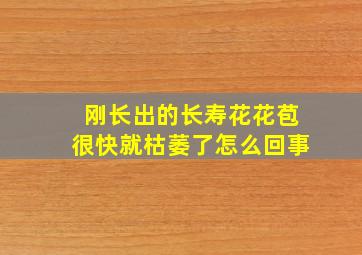 刚长出的长寿花花苞
很快就枯萎了怎么回事